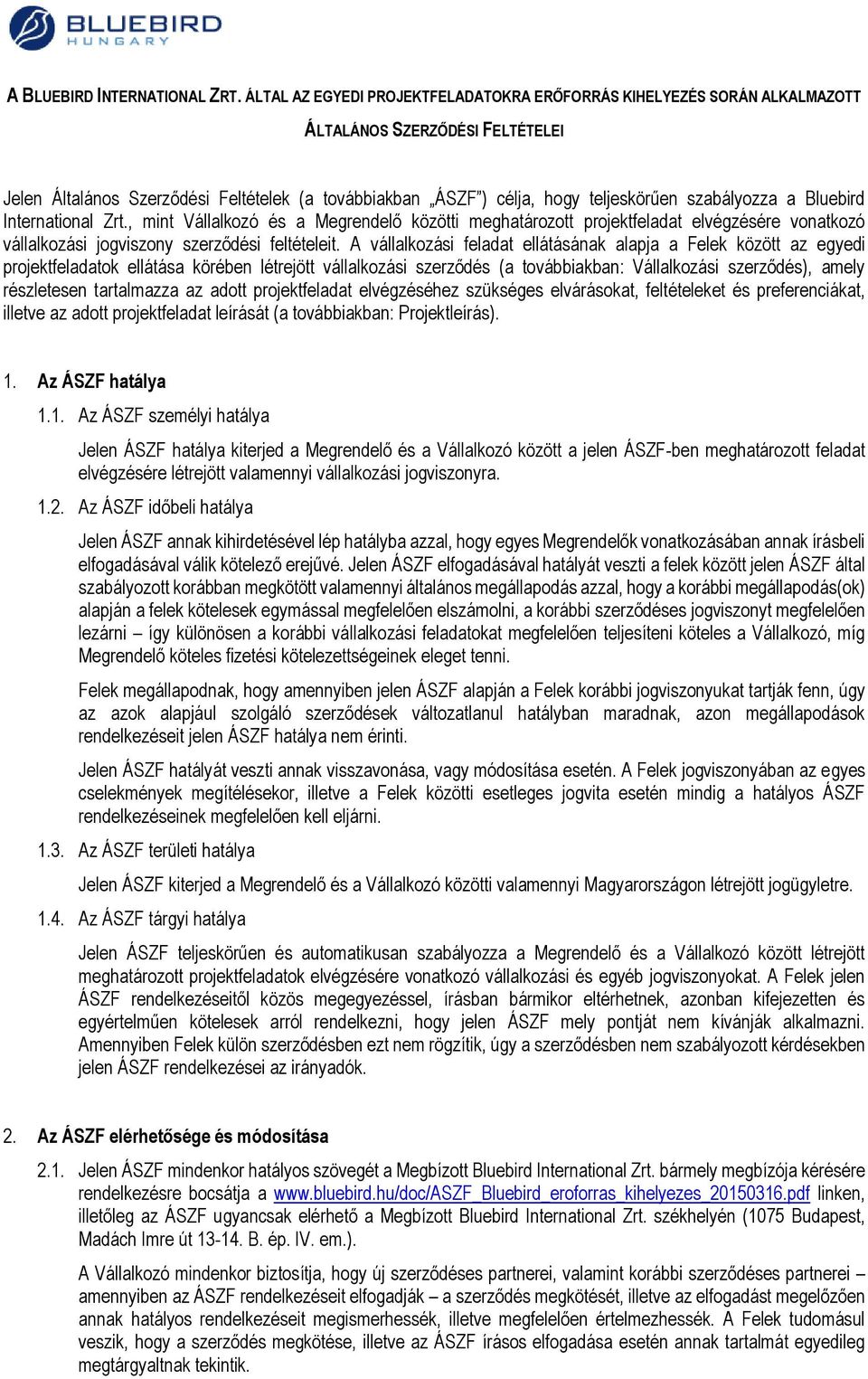 BLUEBIRD HUNGARY

A BLUEBIRD INTERNATIONAL ZRT. ÁLTAL AZ EGYEDI PROJEKTFELADATOKRA ERŐFORRÁS KIHELYEZÉS SORÁN ALKALMAZOTT ÁLTALÁNOS SZERZŐDÉSI FELTÉTELEI

Jelen Általános Szerződési Feltételek (a továbbiakban „ÁSZF") célja, hogy teljeskörűen szabályozza a Bluebird International Zrt., mint Vállalkozó és a Megrendelő közötti meghatározott projektfeladat elvégzésére vonatkozó vállalkozási jogviszony szerződési feltételeit. A vállalkozási feladat ellátásának alapja a Felek között az egyedi projektfeladatok ellátása körében létrejött vállalkozási szerződés (a továbbiakban: Vállalkozási szerződés), amely részletesen tartalmazza az adott projektfeladat elvégzéséhez szükséges elvárásokat, feltételeket és preferenciákat, illetve az adott projektfeladat leírását (a továbbiakban: Projektleírás).

1. Az ÁSZF hatálya

1.1. Az ÁSZF személyi hatálya

Jelen ÁSZF hatálya kiterjed a Megrendelő és a Vállalkozó között a jelen ÁSZF-ben meghatározott feladat elvégzésére létrejött valamennyi vállalkozási jogviszonyra.

1.2. Az ÁSZF időbeli hatálya

Jelen ÁSZF annak kihirdetésével lép hatályba azzal, hogy egyes Megrendelők vonatkozásában annak írásbeli elfogadásával válik kötelező erejűvé. Jelen ÁSZF elfogadásával hatályát veszti a felek között jelen ÁSZF által szabályozott korábban megkötött valamennyi általános megállapodás azzal, hogy a korábbi megállapodás(ok) alapján a felek kötelesek egymással megfelelően elszámolni, a korábbi szerződéses jogviszonyt megfelelően lezárni – így különösen a korábbi vállalkozási feladatokat megfelelően teljesíteni köteles a Vállalkozó, míg Megrendelő köteles fizetési kötelezettségeinek eleget tenni.

Felek megállapodnak, hogy amennyiben jelen ÁSZF alapján a Felek korábbi jogviszonyukat tartják fenn, úgy az azok alapjául szolgáló szerződések változatlanul hatályban maradnak, azon megállapodások rendelkezéseit jelen ÁSZF hatálya nem érinti.

Jelen ÁSZF hatályát veszti annak visszavonása, vagy módosítása esetén. A Felek jogviszonyában az egyes cselekmények megítélésekor, illetve a Felek közötti esetleges jogvita esetén mindig a hatályos ÁSZF rendelkezéseinek megfelelően kell eljárni.

1.3. Az ÁSZF területi hatálya

Jelen ÁSZF kiterjed a Megrendelő és a Vállalkozó közötti valamennyi Magyarországon létrejött jogügyletre.

1.4. Az ÁSZF tárgyi hatálya

Jelen ÁSZF teljeskörűen és automatikusan szabályozza a Megrendelő és a Vállalkozó között létrejött meghatározott projektfeladatok elvégzésére vonatkozó vállalkozási és egyéb jogviszonyokat. A Felek jelen ÁSZF rendelkezéseitől közös megegyezéssel, írásban bármikor eltérhetnek, azonban kifejezetten és egyértelműen kötelesek arról rendelkezni, hogy jelen ÁSZF mely pontját nem kívánják alkalmazni. Amennyiben Felek külön szerződésben ezt nem rögzítik, úgy a szerződésben nem szabályozott kérdésekben jelen ÁSZF rendelkezései az irányadók.

2. Az ÁSZF elérhetősége és módosítása

2.1. Jelen ÁSZF mindenkor hatályos szövegét a Megbízott Bluebird International Zrt. bármely megbízója kérésére rendelkezésre bocsátja a www.bluebird.hu/doc/ASZF_Bluebird_eroforras_kihelyezes_20150316.pdf linken, illetőleg az ÁSZF ugyancsak elérhető a Megbízott Bluebird International Zrt. székhelyén (1075 Budapest, Madách Imre út 13-14. B. ép. IV. em.).

A Vállalkozó mindenkor biztosítja, hogy új szerződéses partnerei, valamint korábbi szerződéses partnerei – amennyiben az ÁSZF rendelkezéseit elfogadják – a szerződés megkötését, illetve az elfogadást megelőzően annak hatályos rendelkezéseit megismerhessék, illetve megfelelően értelmezhessék. A Felek tudomásul veszik, hogy a szerződés megkötése, illetve az ÁSZF írásos elfogadása esetén annak tartalmát egyedileg megtárgyaltnak tekintik.